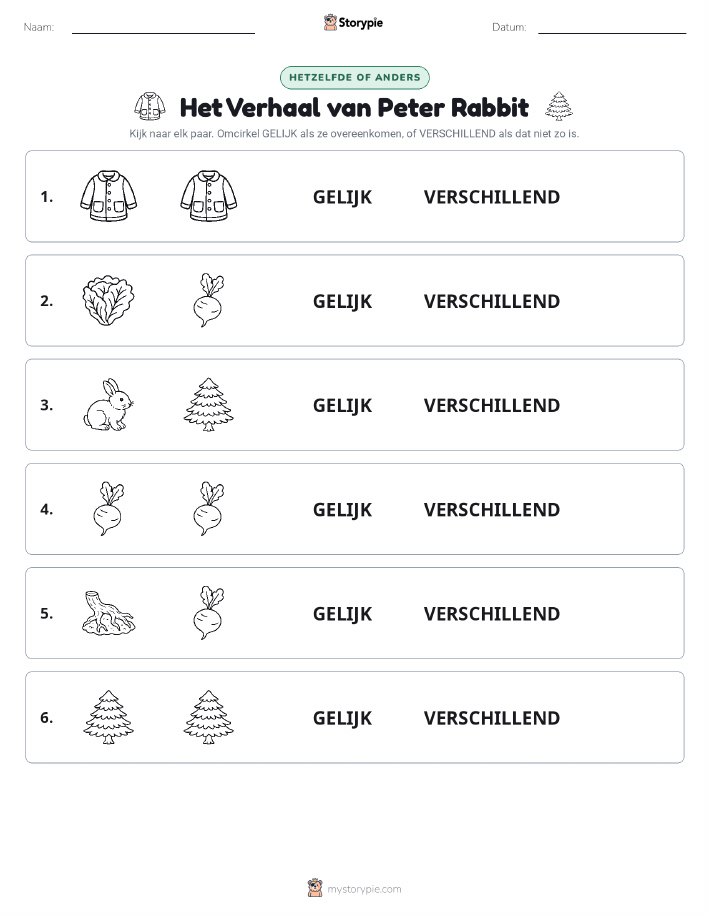 Naam:

Storypie

Datum:

HETZELFDE OF ANDERS

Het Verhaal van Peter Rabbit

Kijk naar elk paar. Omcirkel GELIJK als ze overeenkomen, of VERSCHILLEND als dat niet zo is.

1. GELIJK VERSCHILLEND

2. GELIJK VERSCHILLEND

3. GELIJK VERSCHILLEND

4. GELIJK VERSCHILLEND

5. GELIJK VERSCHILLEND

6. GELIJK VERSCHILLEND

mystorypie.com